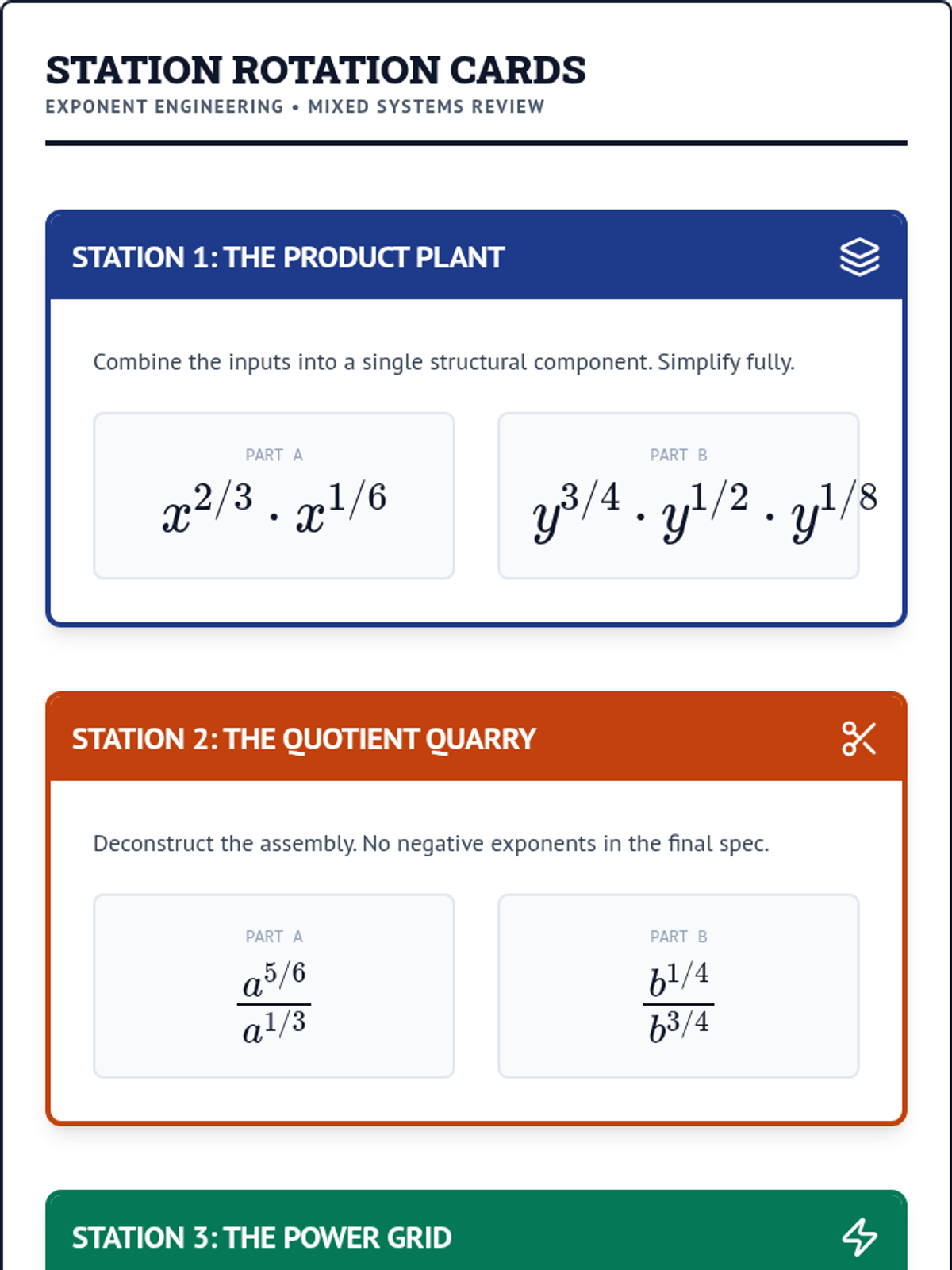 STATION ROTATION CARDS
EXPONENT ENGINEERING • MIXED SYSTEMS REVIEW

STATION 1: THE PRODUCT PLANT

Combine the inputs into a single structural component. Simplify fully.

PART A
$x^{2/3} \cdot x^{1/6}$

PART B
$y^{3/4} \cdot y^{1/2} \cdot y^{1/8}$

STATION 2: THE QUOTIENT QUARRY

Deconstruct the assembly. No negative exponents in the final spec.

PART A
$\frac{a^{5/6}}{a^{1/3}}$

PART B
$\frac{b^{1/4}}{b^{3/4}}$

STATION 3: THE POWER GRID